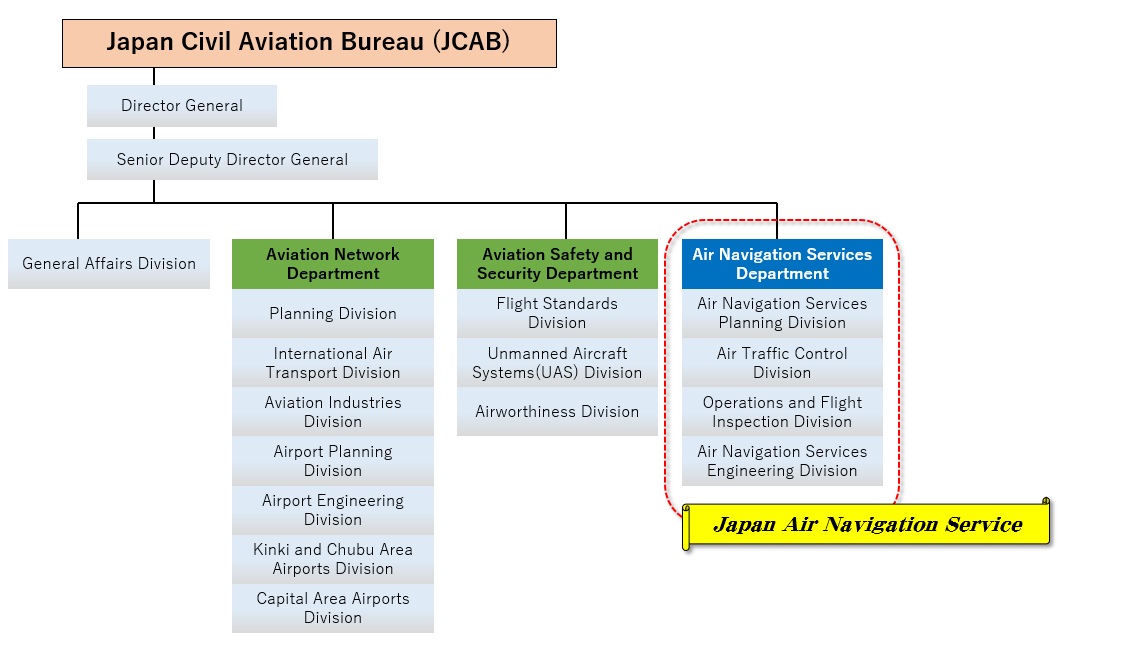 Japan Civil Aviation Bureau (JCAB)

Director General

Senior Deputy Director General

General Affairs Division

Aviation Network Department

Planning Division

International Air Transport Division

Aviation Industries Division

Airport Planning Division

Airport Engineering Division

Kinki and Chubu Area Airports Division

Capital Area Airports Division

Aviation Safety and Security Department

Flight Standards Division

Unmanned Aircraft Systems(UAS) Division

Airworthiness Division

Air Navigation Services Department

Air Navigation Services Planning Division

Air Traffic Control Division

Operations and Flight Inspection Division

Air Navigation Services Engineering Division

Japan Air Navigation Service